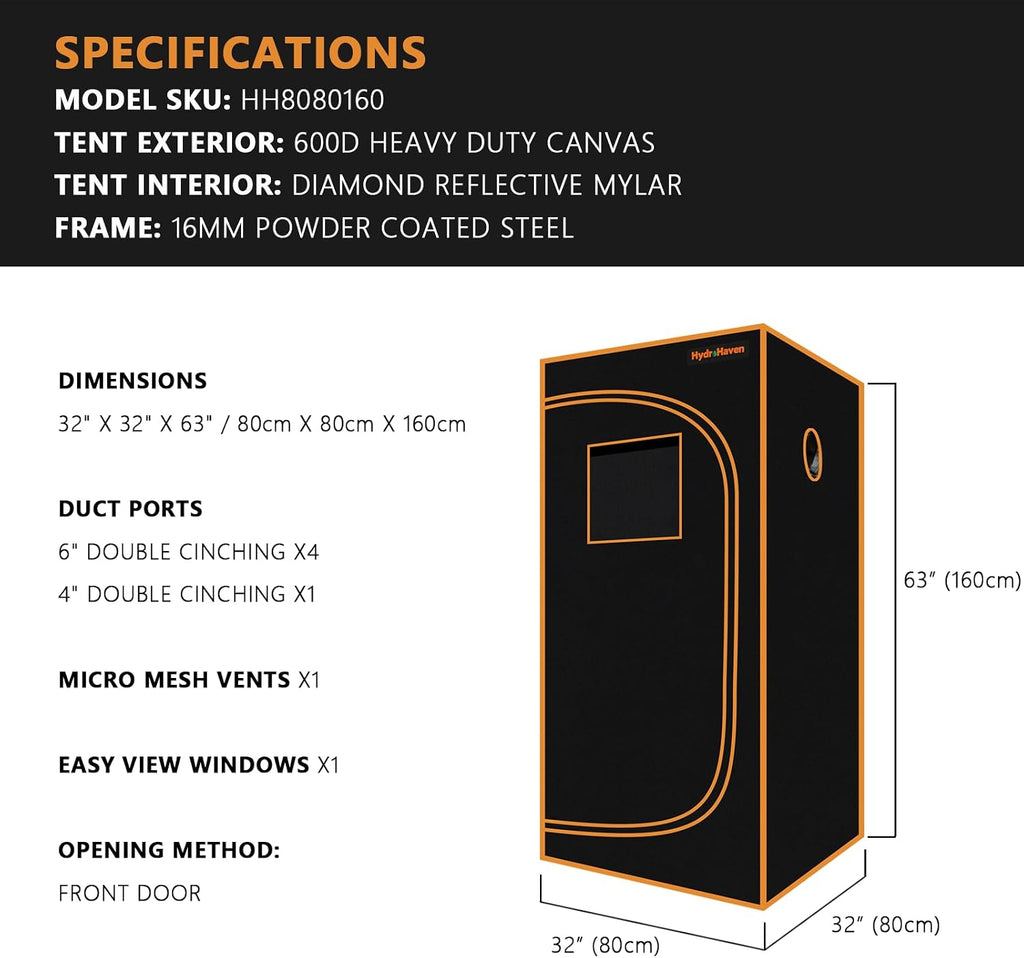 SPECIFICATIONS
MODEL SKU: HH8080160
TENT EXTERIOR: 600D HEAVY DUTY CANVAS
TENT INTERIOR: DIAMOND REFLECTIVE MYLAR
FRAME: 16MM POWDER COATED STEEL

DIMENSIONS
32" X 32" X 63" / 80cm X 80cm X 160cm

DUCT PORTS
6" DOUBLE CINCHING X4
4" DOUBLE CINCHING X1

MICRO MESH VENTS X1

EASY VIEW WINDOWS X1

OPENING METHOD:
FRONT DOOR

HydroHaven

63" (160cm)
32" (80cm)
32" (80cm)